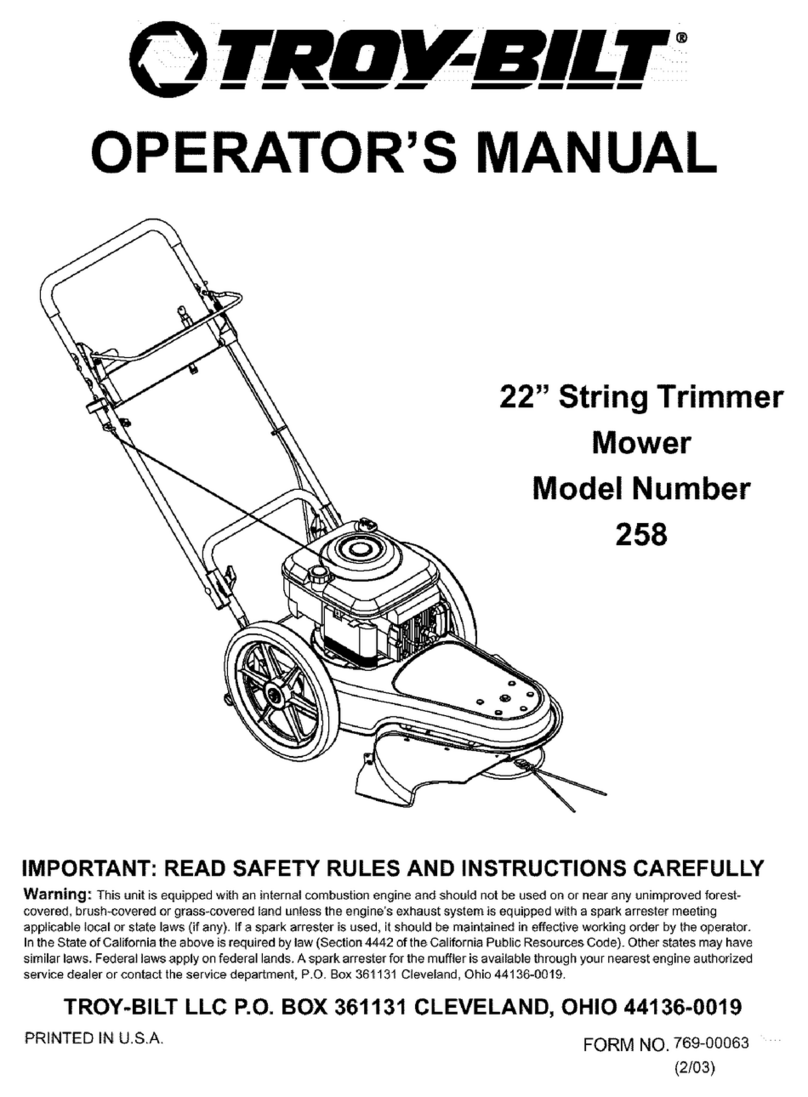 TROY-BILT®

OPERATOR'S MANUAL

22" String Trimmer Mower
Model Number
258

IMPORTANT: READ SAFETY RULES AND INSTRUCTIONS CAREFULLY

Warning: This unit is equipped with an internal combustion engine and should not be used on or near any unimproved forest-covered, brush-covered or grass-covered land unless the engine's exhaust system is equipped with a spark arrester meeting applicable local or state laws (if any). If a spark arrester is used, it should be maintained in effective working order by the operator. In the State of California the above is required by law (Section 4442 of the California Public Resources Code). Other states may have similar laws. Federal laws apply on federal lands. A spark arrester for the muffler is available through your nearest engine authorized service dealer or contact the service department, P.O. Box 361131 Cleveland, Ohio 44136-0019.

TROY-BILT LLC P.O. BOX 361131 CLEVELAND, OHIO 44136-0019

PRINTED IN U.S.A.

FORM NO. 769-00063
(2/03)